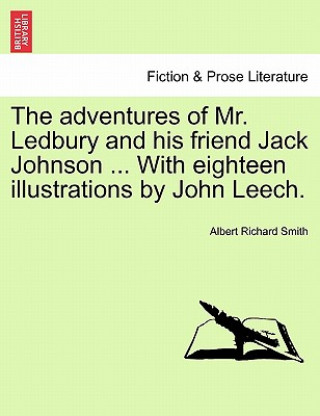 BRITISH LIBRARY

Fiction & Prose Literature

The adventures of Mr. Ledbury and his friend Jack Johnson ... With eighteen illustrations by John Leech.

Albert Richard Smith